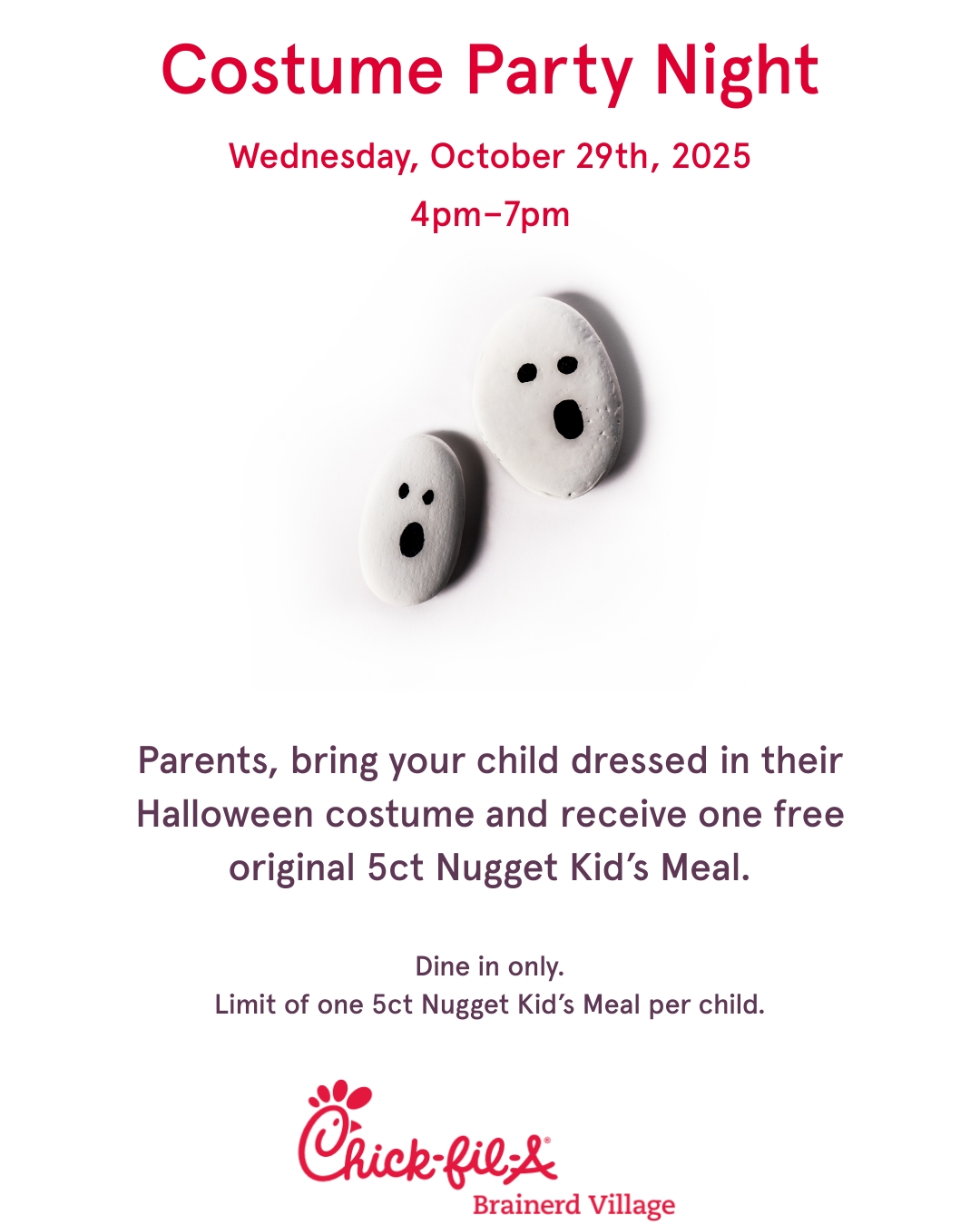 Costume Party Night

Wednesday, October 29th, 2025

4pm–7pm

Parents, bring your child dressed in their Halloween costume and receive one free original 5ct Nugget Kid's Meal.

Dine in only.
Limit of one 5ct Nugget Kid's Meal per child.

Chick-fil-A®
Brainerd Village